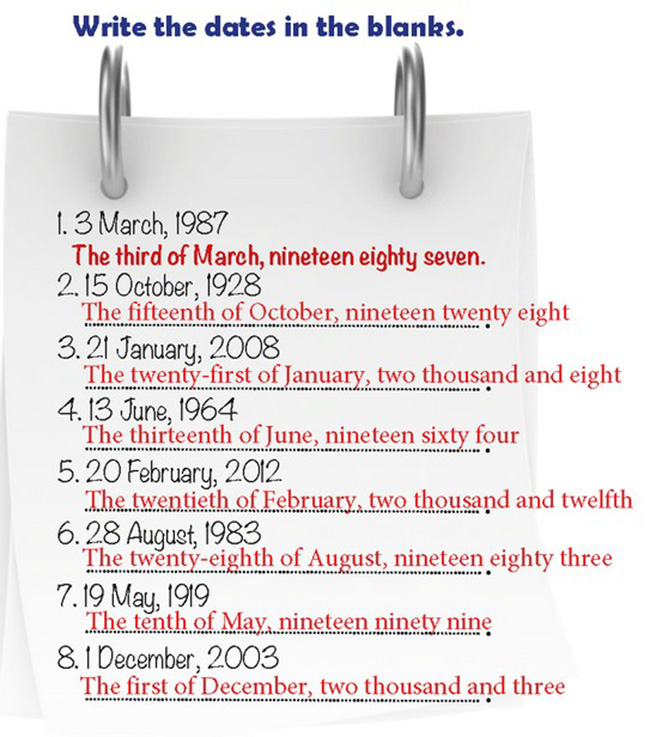 Write the dates in the blanks.

1. 3 March, 1987
The third of March, nineteen eighty seven.

2. 15 October, 1928
The fifteenth of October, nineteen twenty eight.

3. 21 January, 2008
The twenty-first of January, two thousand and eight.

4. 13 June, 1964
The thirteenth of June, nineteen sixty four.

5. 20 February, 2012
The twentieth of February, two thousand and twelfth.

6. 28 August, 1983
The twenty-eighth of August, nineteen eighty three.

7. 19 May, 1919
The tenth of May, nineteen ninety nine.

8. 1 December, 2003
The first of December, two thousand and three.